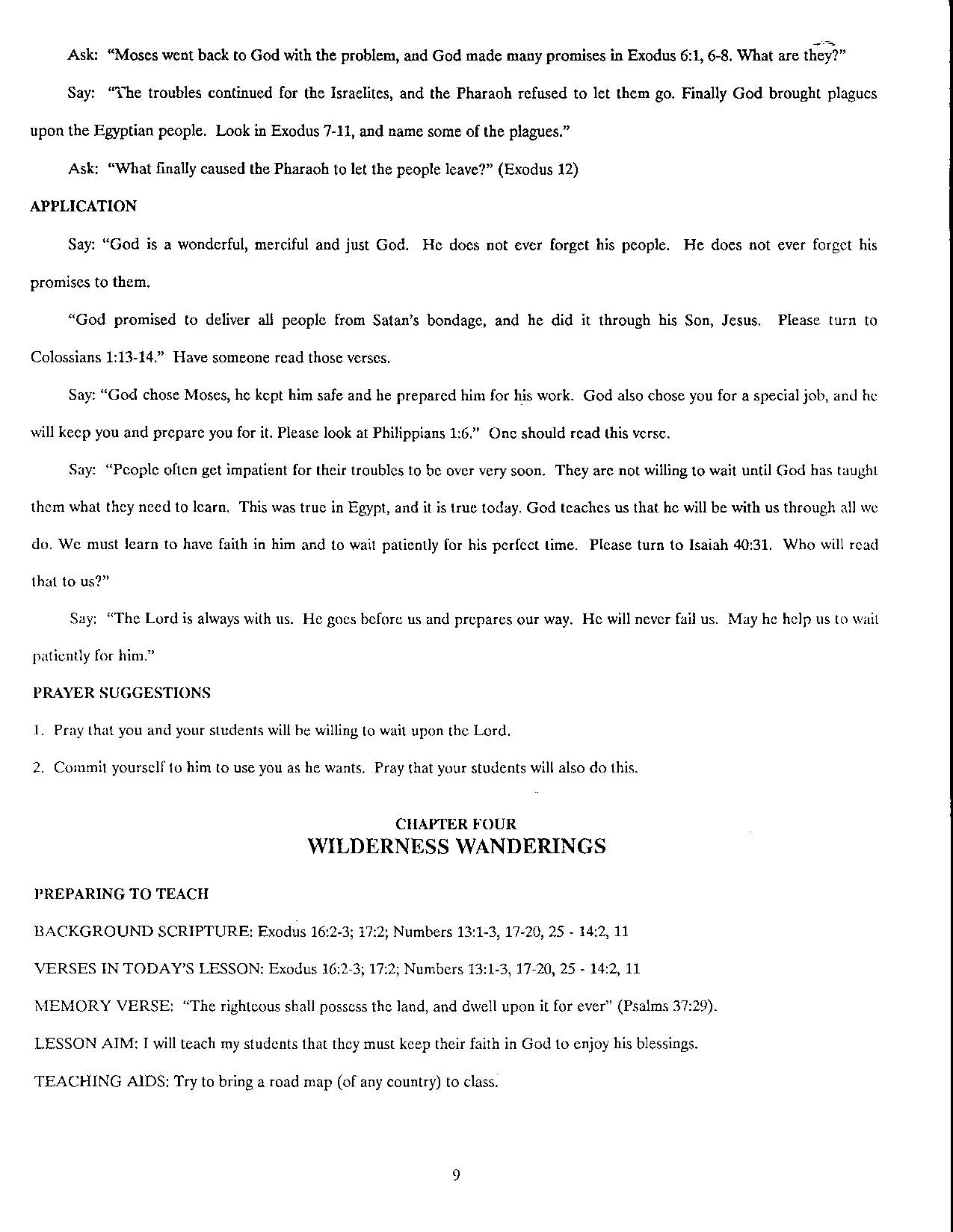 Ask: "Moses went back to God with the problem, and God made many promises in Exodus 6:1, 6-8. What are they?"

Say: "The troubles continued for the Israelites, and the Pharaoh refused to let them go. Finally God brought plagues upon the Egyptian people. Look in Exodus 7-11, and name some of the plagues."

Ask: "What finally caused the Pharaoh to let the people leave?" (Exodus 12)

APPLICATION

Say: "God is a wonderful, merciful and just God. He does not ever forget his people. He does not ever forget his promises to them.

"God promised to deliver all people from Satan's bondage, and he did it through his Son, Jesus. Please turn to Colossians 1:13-14." Have someone read those verses.

Say: "God chose Moses, he kept him safe and he prepared him for his work. God also chose you for a special job, and he will keep you and prepare you for it. Please look at Philippians 1:6." One should read this verse.

Say: "People often get impatient for their troubles to be over very soon. They are not willing to wait until God has taught them what they need to learn. This was true in Egypt, and it is true today. God teaches us that he will be with us through all we do. We must learn to have faith in him and to wait patiently for his perfect time. Please turn to Isaiah 40:31. Who will read that to us?"

Say: "The Lord is always with us. He goes before us and prepares our way. He will never fail us. May he help us to wait patiently for him."

PRAYER SUGGESTIONS

1. Pray that you and your students will be willing to wait upon the Lord.

2. Commit yourself to him to use you as he wants. Pray that your students will also do this.

CHAPTER FOUR
WILDERNESS WANDERINGS

PREPARING TO TEACH

BACKGROUND SCRIPTURE: Exodus 16:2-3; 17:2; Numbers 13:1-3, 17-20, 25 - 14:2, 11

VERSES IN TODAY'S LESSON: Exodus 16:2-3; 17:2; Numbers 13:1-3, 17-20, 25 - 14:2, 11

MEMORY VERSE: "The righteous shall possess the land, and dwell upon it for ever" (Psalms 37:29).

LESSON AIM: I will teach my students that they must keep their faith in God to enjoy his blessings.

TEACHING AIDS: Try to bring a road map (of any country) to class.

9